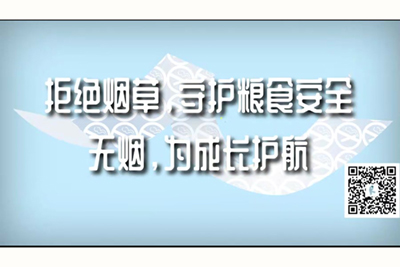 拒绝烟草，守护粮食安全
无烟，为成长护航